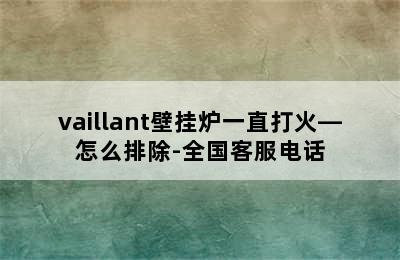 vaillant壁挂炉一直打火—怎么排除-全国客服电话